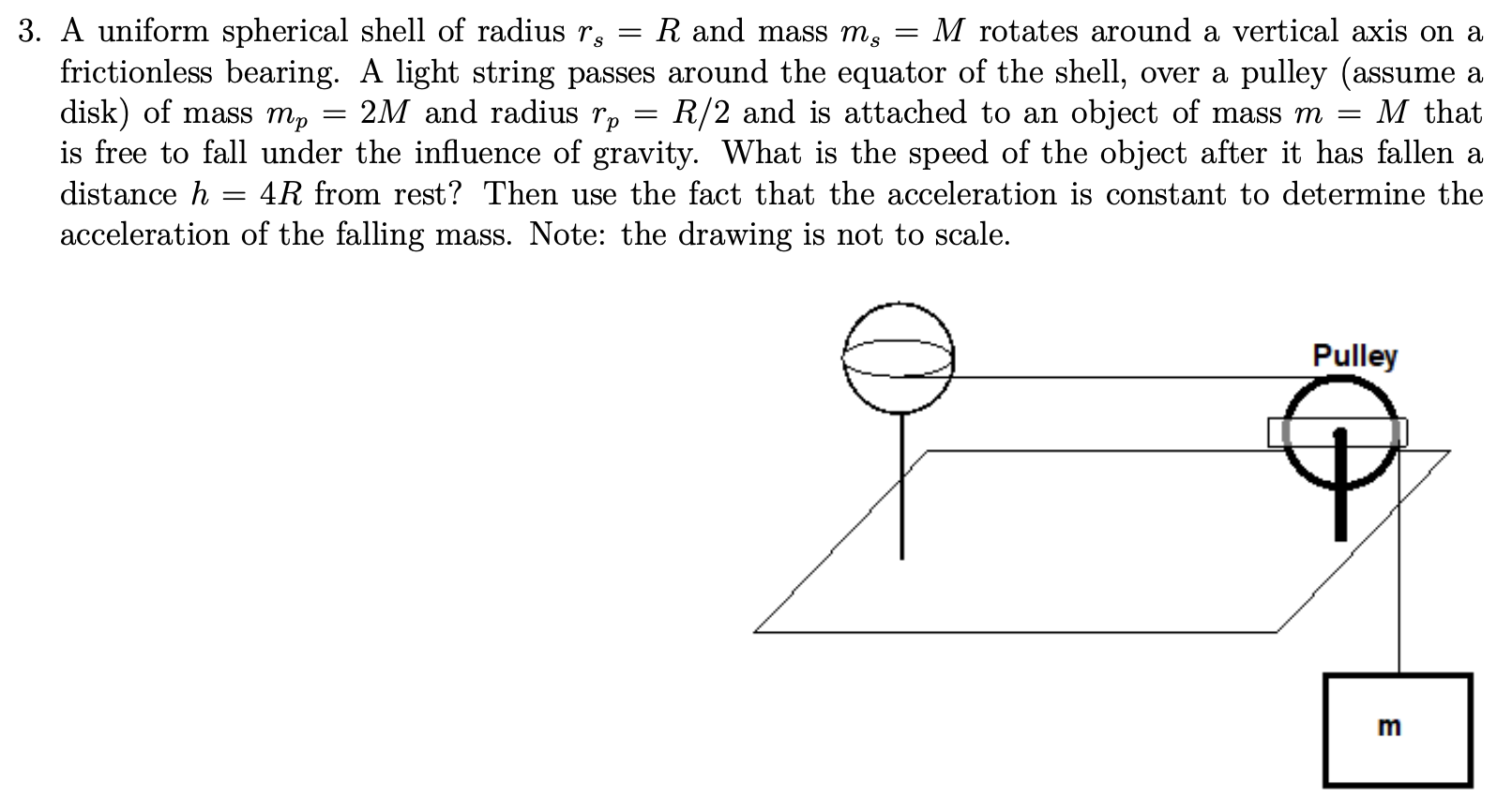 3. A uniform spherical shell of radius $r_s = R$ and mass $m_s = M$ rotates around a vertical axis on a frictionless bearing. A light string passes around the equator of the shell, over a pulley (assume a disk) of mass $m_p = 2M$ and radius $r_p = R/2$ and is attached to an object of mass $m = M$ that is free to fall under the influence of gravity. What is the speed of the object after it has fallen a distance $h = 4R$ from rest? Then use the fact that the acceleration is constant to determine the acceleration of the falling mass. Note: the drawing is not to scale.

Pulley

m